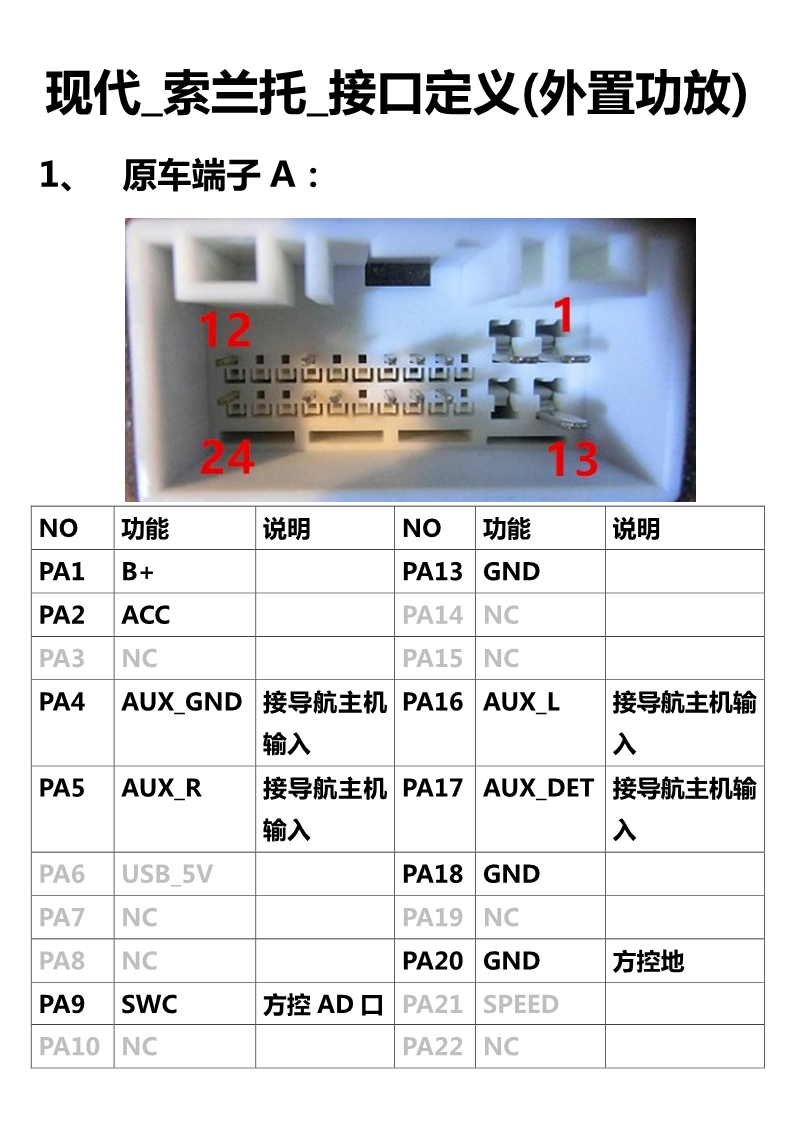 现代_索兰托_接口定义(外置功放)

1、 原车端子 A：

12

1

24

13

| NO | 功能 | 说明 | NO | 功能 | 说明 |
|---|---|---|---|---|---|
| PA1 | B+ | | PA13 | GND | |
| PA2 | ACC | | PA14 | NC | |
| PA3 | NC | | PA15 | NC | |
| PA4 | AUX_GND | 接导航主机输入 | PA16 | AUX_L | 接导航主机输入 |
| PA5 | AUX_R | 接导航主机输入 | PA17 | AUX_DET | 接导航主机输入 |
| PA6 | USB_5V | | PA18 | GND | |
| PA7 | NC | | PA19 | NC | |
| PA8 | NC | | PA20 | GND | 方控地 |
| PA9 | SWC | 方控 AD 口 | PA21 | SPEED | |
| PA10 | NC | | PA22 | NC | |